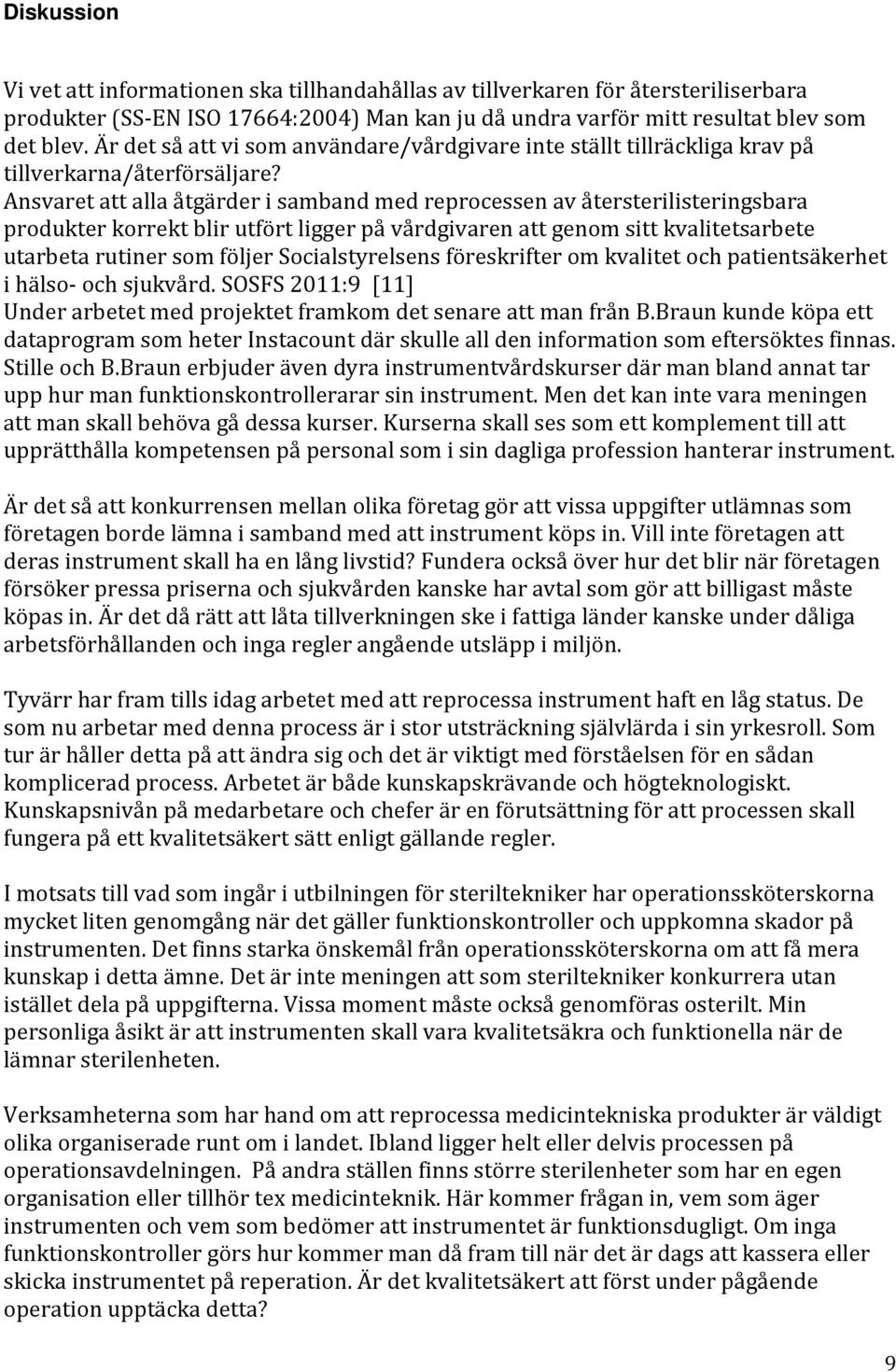 Diskussion

Vi vet att informationen ska tillhandahållas av tillverkaren för återsteriliserbara produkter (SS-EN ISO 17664:2004) Man kan ju då undra varför mitt resultat blev som det blev. Är det så att vi som användare/vårdgivare inte ställt tillräckliga krav på tillverkarna/återförsäljare?
Ansvaret att alla åtgärder i samband med reprocessen av återsterilisteringsbara produkter korrekt blir utfört ligger på vårdgivaren att genom sitt kvalitetsarbete utarbeta rutiner som följer Socialstyrelsens föreskrifter om kvalitet och patientsäkerhet i hälso- och sjukvård. SOSFS 2011:9 [11]
Under arbetet med projektet framkom det senare att man från B.Braun kunde köpa ett dataprogram som heter Instacount där skulle all den information som eftersöktes finnas. Stille och B.Braun erbjuder även dyra instrumentvårdskurser där man bland annat tar upp hur man funktionskontrollerarar sin instrument. Men det kan inte vara meningen att man skall behöva gå dessa kurser. Kurserna skall ses som ett komplement till att upprätthålla kompetensen på personal som i sin dagliga profession hanterar instrument.

Är det så att konkurrensen mellan olika företag gör att vissa uppgifter utlämnas som företagen borde lämna i samband med att instrument köps in. Vill inte företagen att deras instrument skall ha en lång livstid? Fundera också över hur det blir när företagen försöker pressa priserna och sjukvården kanske har avtal som gör att billigast måste köpas in. Är det då rätt att låta tillverkningen ske i fattiga länder kanske under dåliga arbetsförhållanden och inga regler angående utsläpp i miljön.

Tyvärr har fram tills idag arbetet med att reprocessa instrument haft en låg status. De som nu arbetar med denna process är i stor utsträckning självlärda i sin yrkesroll. Som tur är håller detta på att ändra sig och det är viktigt med förståelsen för en sådan komplicerad process. Arbetet är både kunskapskrävande och högteknologiskt. Kunskapsnivån på medarbetare och chefer är en förutsättning för att processen skall fungera på ett kvalitetsäkert sätt enligt gällande regler.

I motsats till vad som ingår i utbilningen för steriltekniker har operationssköterskorna mycket liten genomgång när det gäller funktionskontroller och uppkomna skador på instrumenten. Det finns starka önskemål från operationssköterskorna om att få mera kunskap i detta ämne. Det är inte meningen att som steriltekniker konkurrera utan istället dela på uppgifterna. Vissa moment måste också genomföras osterilt. Min personliga åsikt är att instrumenten skall vara kvalitetsäkra och funktionella när de lämnar sterilenheten.

Verksamheterna som har hand om att reprocessa medicintekniska produkter är väldigt olika organiserade runt om i landet. Ibland ligger helt eller delvis processen på operationsavdelningen. På andra ställen finns större sterilenheter som har en egen organisation eller tillhör tex medicinteknik. Här kommer frågan in, vem som äger instrumenten och vem som bedömer att instrumentet är funktionsdugligt. Om inga funktionskontroller görs hur kommer man då fram till när det är dags att kassera eller skicka instrumentet på reperation. Är det kvalitetsäkert att först under pågående operation upptäcka detta?

9